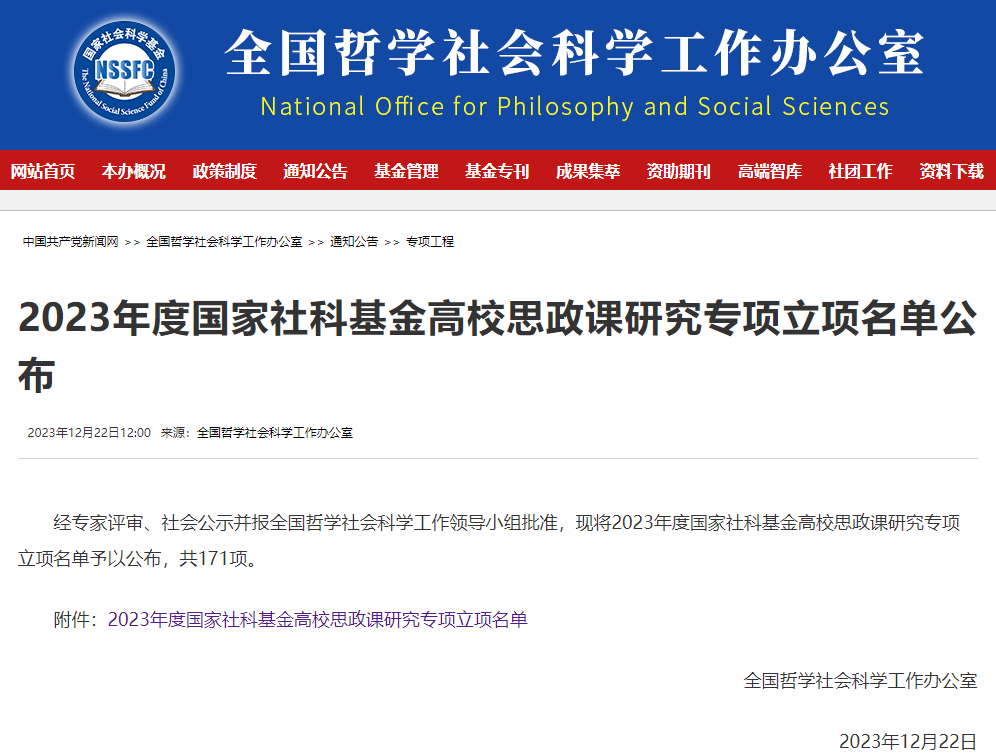 国家社会科学基金
NSSFC
The National Social Science Fund of China

全国哲学社会科学工作办公室
National Office for Philosophy and Social Sciences

网站首页 本办概况 政策制度 通知公告 基金管理 基金专刊 成果集萃 资助期刊 高端智库 社团工作 资料下载

中国共产党新闻网 >> 全国哲学社会科学工作办公室 >> 通知公告 >> 专项工程

2023年度国家社科基金高校思政课研究专项立项名单公布

2023年12月22日12:00 来源：全国哲学社会科学工作办公室

经专家评审、社会公示并报全国哲学社会科学工作领导小组批准，现将2023年度国家社科基金高校思政课研究专项立项名单予以公布，共171项。

附件：2023年度国家社科基金高校思政课研究专项立项名单

全国哲学社会科学工作办公室

2023年12月22日